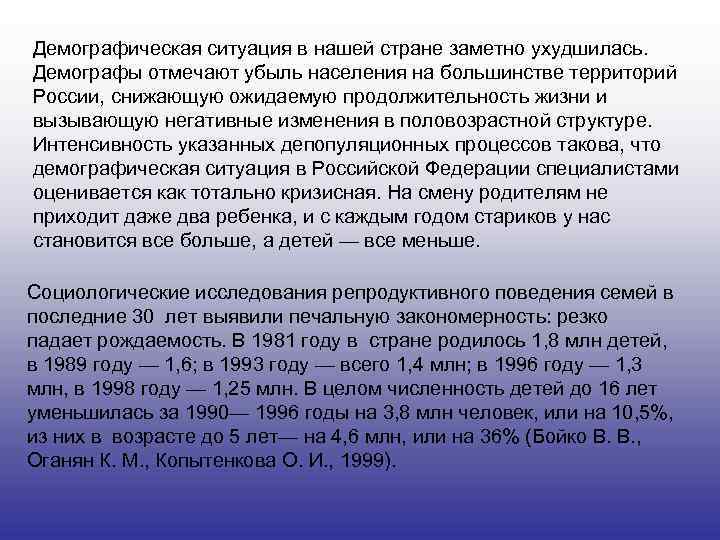 Демографическая ситуация в нашей стране заметно ухудшилась. Демографы отмечают убыль населения на большинстве территорий России, снижающую ожидаемую продолжительность жизни и вызывающую негативные изменения в половозрастной структуре. Интенсивность указанных депопуляционных процессов такова, что демографическая ситуация в Российской Федерации специалистами оценивается как тотально кризисная. На смену родителям не приходит даже два ребенка, и с каждым годом стариков у нас становится все больше, а детей — все меньше.

Социологические исследования репродуктивного поведения семей в последние 30 лет выявили печальную закономерность: резко падает рождаемость. В 1981 году в стране родилось 1,8 млн детей, в 1989 году — 1,6; в 1993 году — всего 1,4 млн; в 1996 году — 1,3 млн, в 1998 году — 1,25 млн. В целом численность детей до 16 лет уменьшилась за 1990— 1996 годы на 3,8 млн человек, или на 10,5%, из них в возрасте до 5 лет— на 4,6 млн, или на 36% (Бойко В. В., Оганян К. М., Копытенкова О. И., 1999).